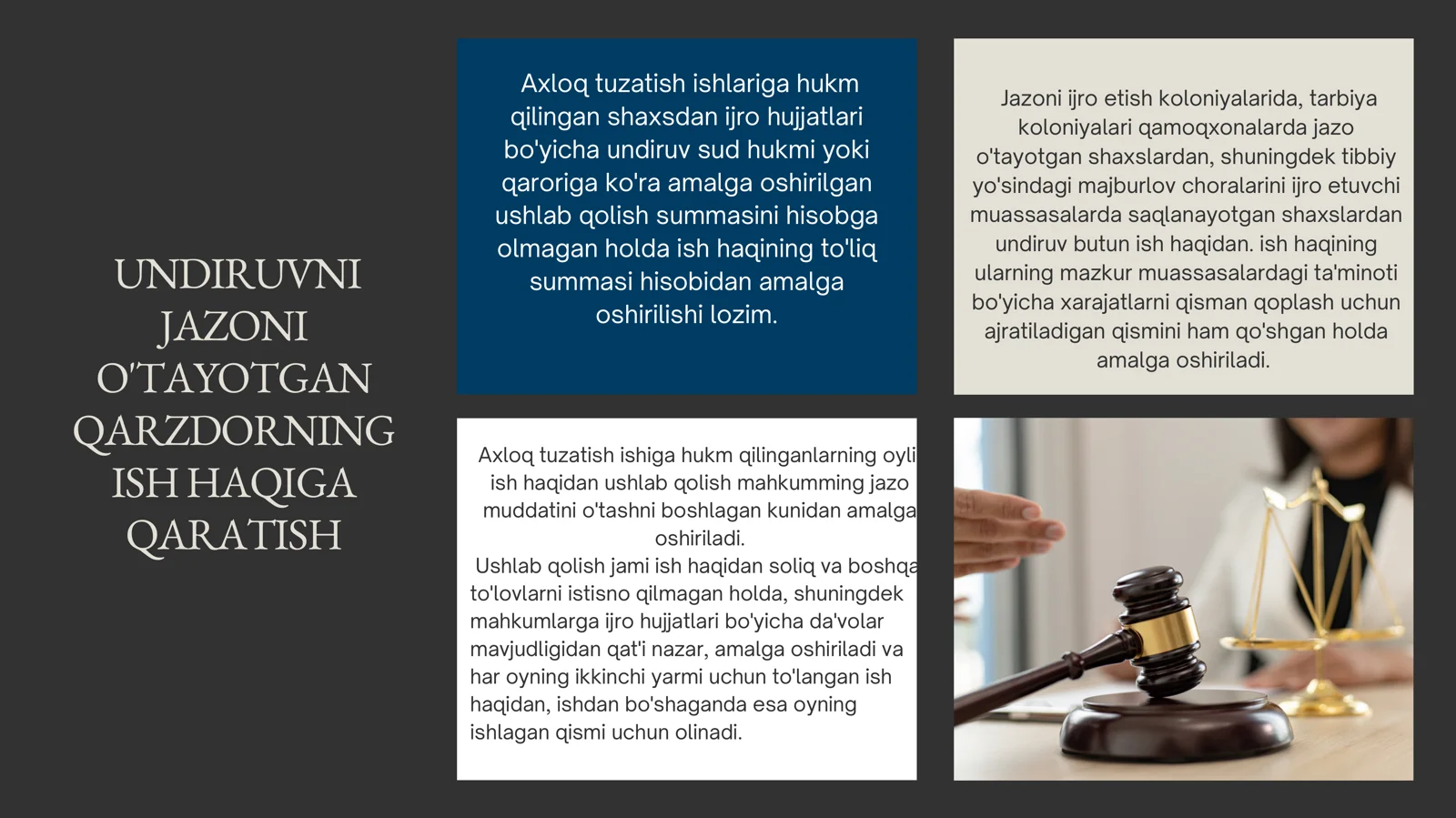 UNDIRUVNI JAZONI O'TAYOTGAN QARZDORNING ISH HAQIGA QARATISH

Axloq tuzatish ishlariga hukm qilingan shaxsdan ijro hujjatlari bo'yicha undiruv sud hukmi yoki qaroriga ko'ra amalga oshirilgan ushlab qolish summasini hisobga olmagan holda ish haqining to'liq summasi hisobidan amalga oshirilishi lozim.

Jazoni ijro etish koloniyalarida, tarbiya koloniyalari qamoqxonalarda jazo o'tayotgan shaxslardan, shuningdek tibbiy yo'sindagi majburlov choralarini ijro etuvchi muassasalarda saqlanayotgan shaxslardan undiruv butun ish haqidan. ish haqining ularning mazkur muassasalardagi ta'minoti bo'yicha xarajatlarni qisman qoplash uchun ajratiladigan qismini ham qo'shgan holda amalga oshiriladi.

Axloq tuzatish ishiga hukm qilinganlarning oyli ish haqidan ushlab qolish mahkumming jazo muddatini o'tashni boshlagan kunidan amalga oshiriladi.
Ushlab qolish jami ish haqidan soliq va boshqa to'lovlarni istisno qilmagan holda, shuningdek mahkumlarga ijro hujjatlari bo'yicha da'volar mavjudligidan qat'i nazar, amalga oshiriladi va har oyning ikkinchi yarmi uchun to'langan ish haqidan, ishdan bo'shaganda esa oyning ishlagan qismi uchun olinadi.